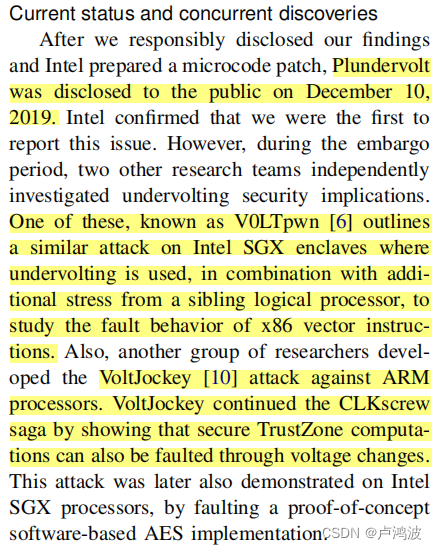 Current status and concurrent discoveries

After we responsibly disclosed our findings and Intel prepared a microcode patch, Plundervolt was disclosed to the public on December 10, 2019. Intel confirmed that we were the first to report this issue. However, during the embargo period, two other research teams independently investigated undervolting security implications. One of these, known as V0LTpwn [6] outlines a similar attack on Intel SGX enclaves where undervolting is used, in combination with additional stress from a sibling logical processor, to study the fault behavior of x86 vector instructions. Also, another group of researchers developed the VoltJockey [10] attack against ARM processors. VoltJockey continued the CLKscrew saga by showing that secure TrustZone computations can also be faulted through voltage changes. This attack was later also demonstrated on Intel SGX processors, by faulting a proof-of-concept software-based AES implementation.

CSDN @卢鸿波